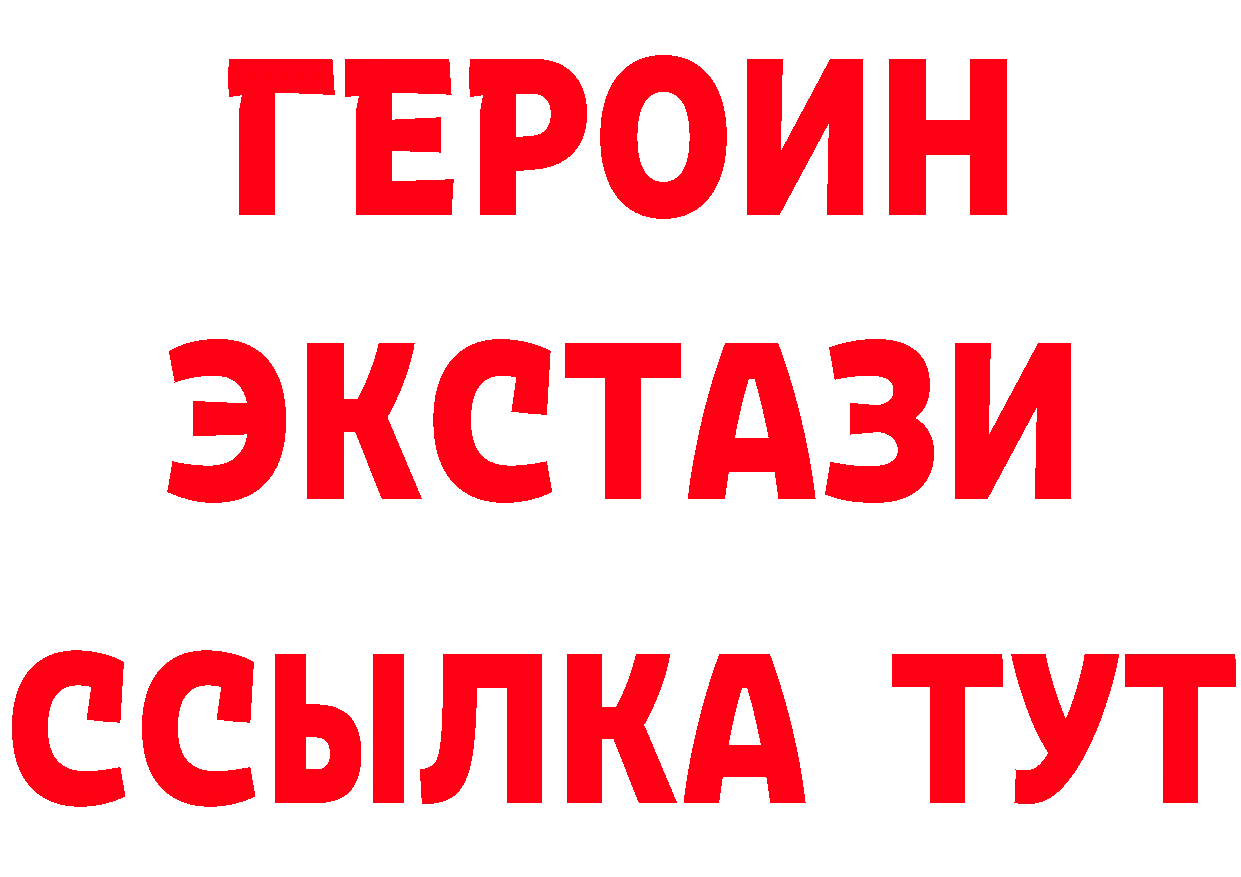 ГЕРОИН
ЭКСТАЗИ
ССЫЛКА ТУТ